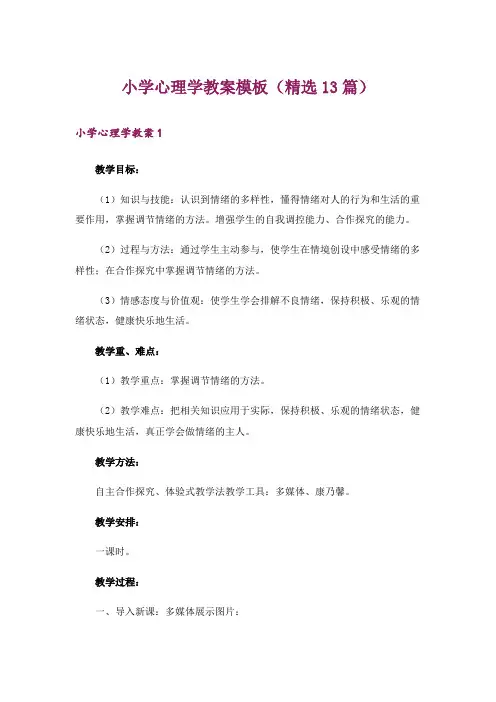 小学心理学教案模板（精选13篇）

小学心理学教案1

教学目标：

（1）知识与技能：认识到情绪的多样性，懂得情绪对人的行为和生活的重要作用，掌握调节情绪的方法。增强学生的自我调控能力、合作探究的能力。

（2）过程与方法：通过学生主动参与，使学生在情境创设中感受情绪的多样性；在合作探究中掌握调节情绪的方法。

（3）情感态度与价值观：使学生学会排解不良情绪，保持积极、乐观的情绪状态，健康快乐地生活。

教学重、难点：

（1）教学重点：掌握调节情绪的方法。

（2）教学难点：把相关知识应用于实际，保持积极、乐观的情绪状态，健康快乐地生活，真正学会做情绪的主人。

教学方法：

自主合作探究、体验式教学法教学工具：多媒体、康乃馨。

教学安排：

一课时。

教学过程：

一、导入新课：多媒体展示图片：